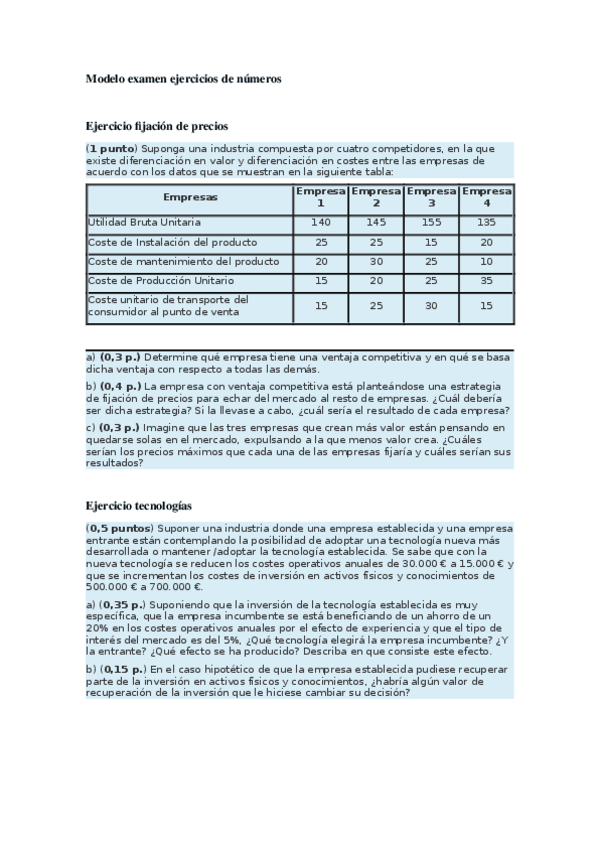 Modelo examen ejercicios de números

Ejercicio fijación de precios

(1 punto) Suponga una industria compuesta por cuatro competidores, en la que existe diferenciación en valor y diferenciación en costes entre las empresas de acuerdo con los datos que se muestran en la siguiente tabla:

| Empresas | Empresa 1 | Empresa 2 | Empresa 3 | Empresa 4 |
|---|---|---|---|---|
| Utilidad Bruta Unitaria | 140 | 145 | 155 | 135 |
| Coste de Instalación del producto | 25 | 25 | 15 | 20 |
| Coste de mantenimiento del producto | 20 | 30 | 25 | 10 |
| Coste de Producción Unitario | 15 | 20 | 25 | 35 |
| Coste unitario de transporte del consumidor al punto de venta | 15 | 25 | 30 | 15 |

a) (0,3 p.) Determine qué empresa tiene una ventaja competitiva y en qué se basa dicha ventaja con respecto a todas las demás.

b) (0,4 p.) La empresa con ventaja competitiva está planteándose una estrategia de fijación de precios para echar del mercado al resto de empresas. ¿Cuál debería ser dicha estrategia? Si la llevase a cabo, ¿cuál sería el resultado de cada empresa?

c) (0,3 p.) Imagine que las tres empresas que crean más valor están pensando en quedarse solas en el mercado, expulsando a la que menos valor crea. ¿Cuáles serían los precios máximos que cada una de las empresas fijaría y cuáles serían sus resultados?

Ejercicio tecnologías

(0,5 puntos) Suponer una industria donde una empresa establecida y una empresa entrante están contemplando la posibilidad de adoptar una tecnología nueva más desarrollada o mantener /adoptar la tecnología establecida. Se sabe que con la nueva tecnología se reducen los costes operativos anuales de 30.000 € a 15.000 € y que se incrementan los costes de inversión en activos físicos y conocimientos de 500.000 € a 700.000 €.

a) (0,35 p.) Suponiendo que la inversión de la tecnología establecida es muy específica, que la empresa incumbente se está beneficiando de un ahorro de un 20% en los costes operativos anuales por el efecto de experiencia y que el tipo de interés del mercado es del 5%, ¿Qué tecnología elegirá la empresa incumbente? ¿Y la entrante? ¿Qué efecto se ha producido? Describa en que consiste este efecto.

b) (0,15 p.) En el caso hipotético de que la empresa establecida pudiese recuperar parte de la inversión en activos físicos y conocimientos, ¿habría algún valor de recuperación de la inversión que le hiciese cambiar su decisión?